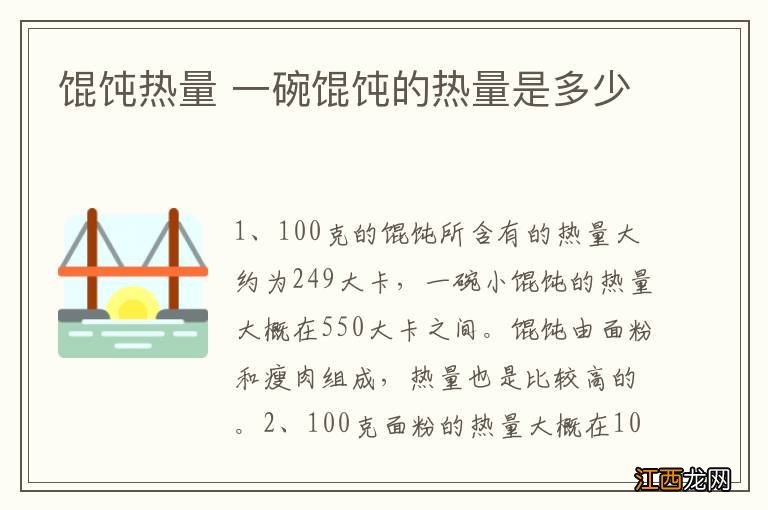 馄饨热量 一碗馄饨的热量是多少

1、100克的馄饨所含有的热量大约为249大卡，一碗小馄饨的热量大概在550大卡之间。馄饨由面粉和瘦肉组成，热量也是比较高的。2、100克面粉的热量大概在10

江西龙网